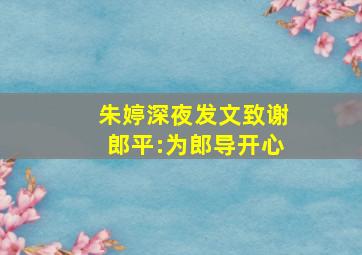 朱婷深夜发文致谢郎平:为郎导开心